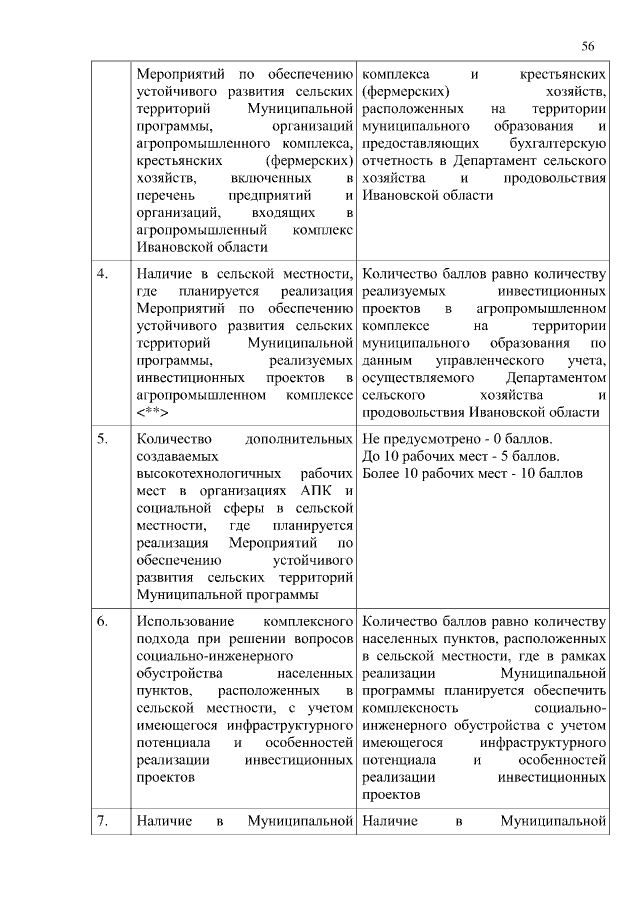 56

| | | |
|---|---|---|
| | Мероприятий по обеспечению устойчивого развития сельских территорий Муниципальной программы, организаций агропромышленного комплекса, крестьянских (фермерских) хозяйств, включенных в перечень предприятий и организаций, входящих в агропромышленный комплекс Ивановской области | комплекса и крестьянских (фермерских) хозяйств, расположенных на территории муниципального образования и предоставляющих бухгалтерскую отчетность в Департамент сельского хозяйства и продовольствия Ивановской области |
| 4. | Наличие в сельской местности, где планируется реализация Мероприятий по обеспечению устойчивого развития сельских территорий Муниципальной программы, реализуемых инвестиционных проектов в агропромышленном комплексе <**> | Количество баллов равно количеству реализуемых инвестиционных проектов в агропромышленном комплексе на территории муниципального образования по данным управленческого учета, осуществляемого Департаментом сельского хозяйства и продовольствия Ивановской области |
| 5. | Количество дополнительных создаваемых высокотехнологичных рабочих мест в организациях АПК и социальной сферы в сельской местности, где планируется реализация Мероприятий по обеспечению устойчивого развития сельских территорий Муниципальной программы | Не предусмотрено - 0 баллов. До 10 рабочих мест - 5 баллов. Более 10 рабочих мест - 10 баллов |
| 6. | Использование комплексного подхода при решении вопросов социально-инженерного обустройства населенных пунктов, расположенных в сельской местности, с учетом имеющегося инфраструктурного потенциала и особенностей реализации инвестиционных проектов | Количество баллов равно количеству населенных пунктов, расположенных в сельской местности, где в рамках реализации Муниципальной программы планируется обеспечить комплексность социально-инженерного обустройства с учетом имеющегося инфраструктурного потенциала и особенностей реализации инвестиционных проектов |
| 7. | Наличие в Муниципальной | Наличие в Муниципальной |